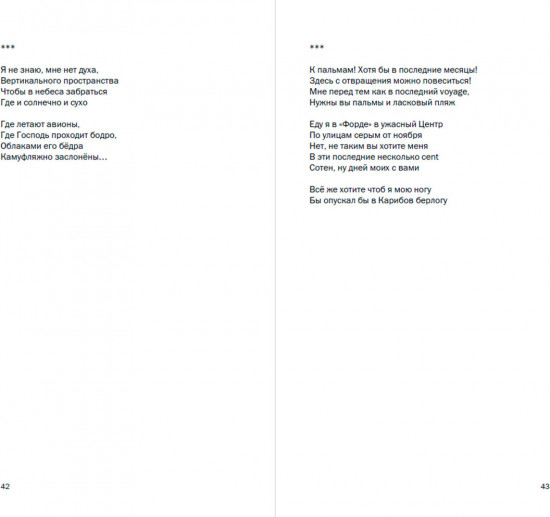 ***

Я не знаю, мне нет духа,
Вертикального пространства
Чтобы в небеса забраться
Где и солнечно и сухо

Где летают авионы,
Где Господь проходит бодро,
Облаками его бёдра
Камуфляжно заслонёны…

42

***

К пальмам! Хотя бы в последние месяцы!
Здесь с отвращения можно повеситься!
Мне перед тем как в последний voyage,
Нужны вы пальмы и ласковый пляж

Еду я в «Форде» в ужасный Центр
По улицам серым от ноября
Нет, не таким вы хотите меня
В эти последние несколько cent
Сотен, ну дней моих с вами

Всё же хотите чтоб я мою ногу
Бы опускал бы в Карибов берлогу

43